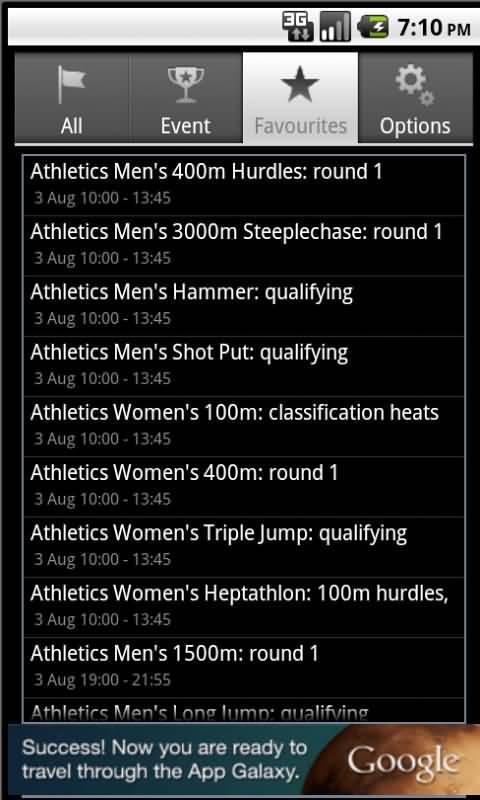 3G 7:10 PM

All
Event
Favourites
Options

Athletics Men's 400m Hurdles: round 1
3 Aug 10:00 - 13:45

Athletics Men's 3000m Steeplechase: round 1
3 Aug 10:00 - 13:45

Athletics Men's Hammer: qualifying
3 Aug 10:00 - 13:45

Athletics Men's Shot Put: qualifying
3 Aug 10:00 - 13:45

Athletics Women's 100m: classification heats
3 Aug 10:00 - 13:45

Athletics Women's 400m: round 1
3 Aug 10:00 - 13:45

Athletics Women's Triple Jump: qualifying
3 Aug 10:00 - 13:45

Athletics Women's Heptathlon: 100m hurdles,
3 Aug 10:00 - 13:45

Athletics Men's 1500m: round 1
3 Aug 19:00 - 21:55

Athletics Men's Long Jump: qualifying

Success! Now you are ready to travel through the App Galaxy.
Google